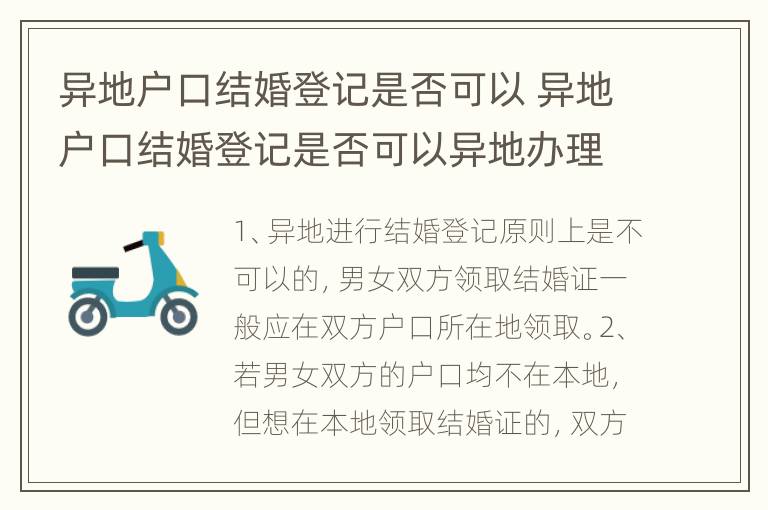 异地户口结婚登记是否可以 异地户口结婚登记是否可以异地办理

1、异地进行结婚登记原则上是不可以的，男女双方领取结婚证一般应在双方户口所在地领取。2、若男女双方的户口均不在本地，但想在本地领取结婚证的，双方